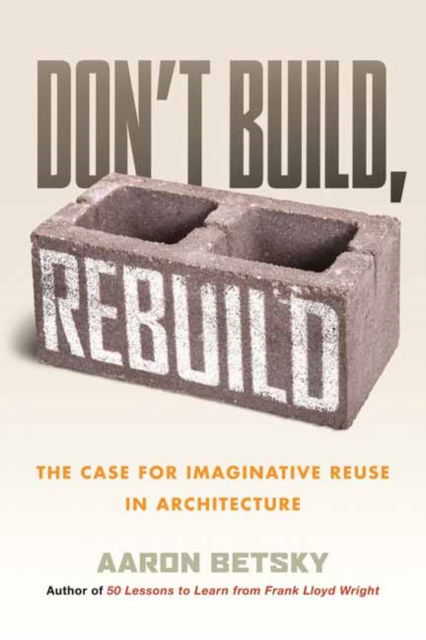 DON'T BUILD,

REBUILD

THE CASE FOR IMAGINATIVE REUSE IN ARCHITECTURE

AARON BETSKY

Author of 50 Lessons to Learn from Frank Lloyd Wright